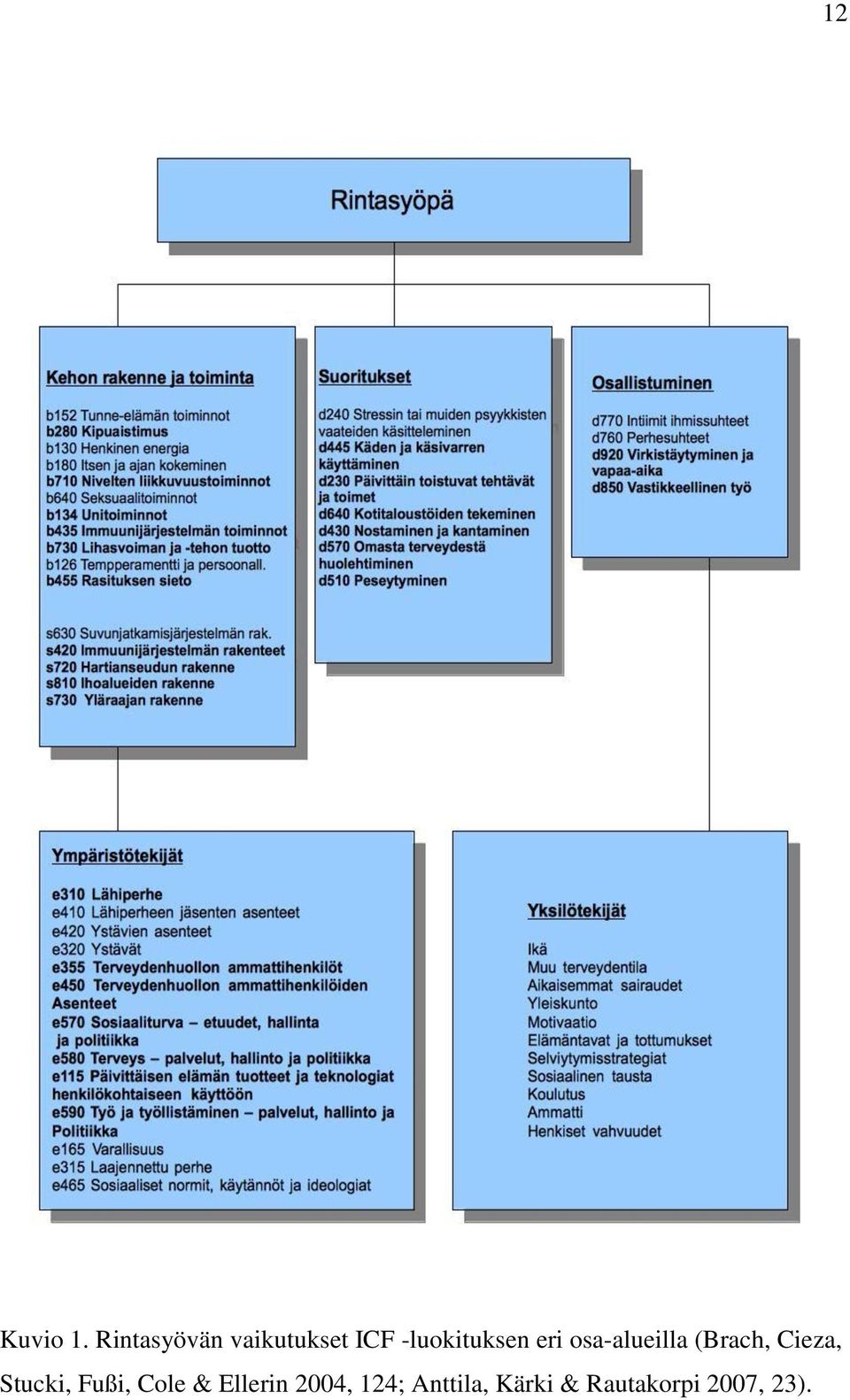 12

Rintasyöpä

Kehon rakenne ja toiminta

b152 Tunne-elämän toiminnot
b280 Kipuaistimus
b130 Henkinen energia
b180 Itsen ja ajan kokeminen
b710 Nivelten liikkuvuustoiminnot
b640 Seksuaalitoiminnot
b134 Unitoiminnot
b435 Immuunijärjestelmän toiminnot
b730 Lihasvoiman ja -tehon tuotto
b126 Tempperamentti ja persoonall.
b455 Rasituksen sieto

s630 Suvunjatkamisjärjestelmän rak.
s420 Immuunijärjestelmän rakenteet
s720 Hartianseudun rakenne
s810 Ihoalueiden rakenne
s730 Yläraajan rakenne

Suoritukset

d240 Stressin tai muiden psyykkisten vaateiden käsitteleminen
d445 Käden ja käsivarren käyttäminen
d230 Päivittäin toistuvat tehtävät ja toimet
d640 Kotitaloustöiden tekeminen
d430 Nostaminen ja kantaminen
d570 Omasta terveydestä huolehtiminen
d510 Peseytyminen

Osallistuminen

d770 Intiimit ihmissuhteet
d760 Perhesuhteet
d920 Virkistäytyminen ja vapaa-aika
d850 Vastikkeellinen työ

Ympäristötekijät

e310 Lähiperhe
e410 Lähiperheen jäsenten asenteet
e420 Ystävien asenteet
e320 Ystävät
e355 Terveydenhuollon ammattihenkilöt
e450 Terveydenhuollon ammattihenkilöiden Asenteet
e570 Sosiaaliturva – etuudet, hallinta ja politiikka
e580 Terveys – palvelut, hallinto ja politiikka
e115 Päivittäisen elämän tuotteet ja teknologiat henkilökohtaiseen käyttöön
e590 Työ ja työllistäminen – palvelut, hallinto ja Politiikka
e165 Varallisuus
e315 Laajennettu perhe
e465 Sosiaaliset normit, käytännöt ja ideologiat

Yksilötekijät

Ikä
Muu terveydentila
Aikaisemmat sairaudet
Yleiskunto
Motivaatio
Elämäntavat ja tottumukset
Selviytymisstrategiat
Sosiaalinen tausta
Koulutus
Ammatti
Henkiset vahvuudet

Kuvio 1. Rintasyövän vaikutukset ICF -luokituksen eri osa-alueilla (Brach, Cieza, Stucki, Fußi, Cole & Ellerin 2004, 124; Anttila, Kärki & Rautakorpi 2007, 23).